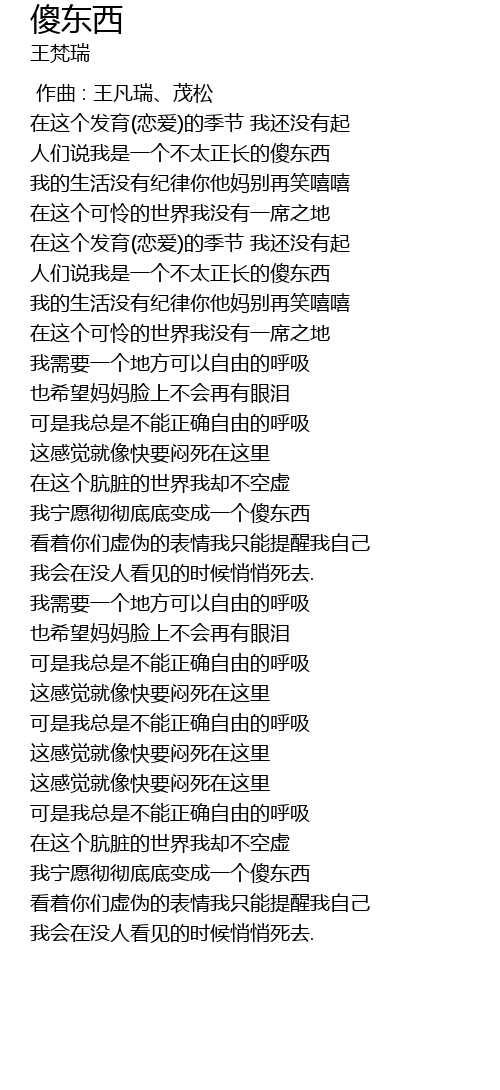 傻东西
王梵瑞

作曲 : 王凡瑞、茂松
在这个发育(恋爱)的季节 我还没有起
人们说我是一个不太正长的傻东西
我的生活没有纪律你他妈别再笑嘻嘻
在这个可怜的世界我没有一席之地
在这个发育(恋爱)的季节 我还没有起
人们说我是一个不太正长的傻东西
我的生活没有纪律你他妈别再笑嘻嘻
在这个可怜的世界我没有一席之地
我需要一个地方可以自由的呼吸
也希望妈妈脸上不会再有眼泪
可是我总是不能正确自由的呼吸
这感觉就像快要闷死在这里
在这个肮脏的世界我却不空虚
我宁愿彻彻底底变成一个傻东西
看着你们虚伪的表情我只能提醒我自己
我会在没人看见的时候悄悄死去.
我需要一个地方可以自由的呼吸
也希望妈妈脸上不会再有眼泪
可是我总是不能正确自由的呼吸
这感觉就像快要闷死在这里
可是我总是不能正确自由的呼吸
这感觉就像快要闷死在这里
这感觉就像快要闷死在这里
可是我总是不能正确自由的呼吸
在这个肮脏的世界我却不空虚
我宁愿彻彻底底变成一个傻东西
看着你们虚伪的表情我只能提醒我自己
我会在没人看见的时候悄悄死去.